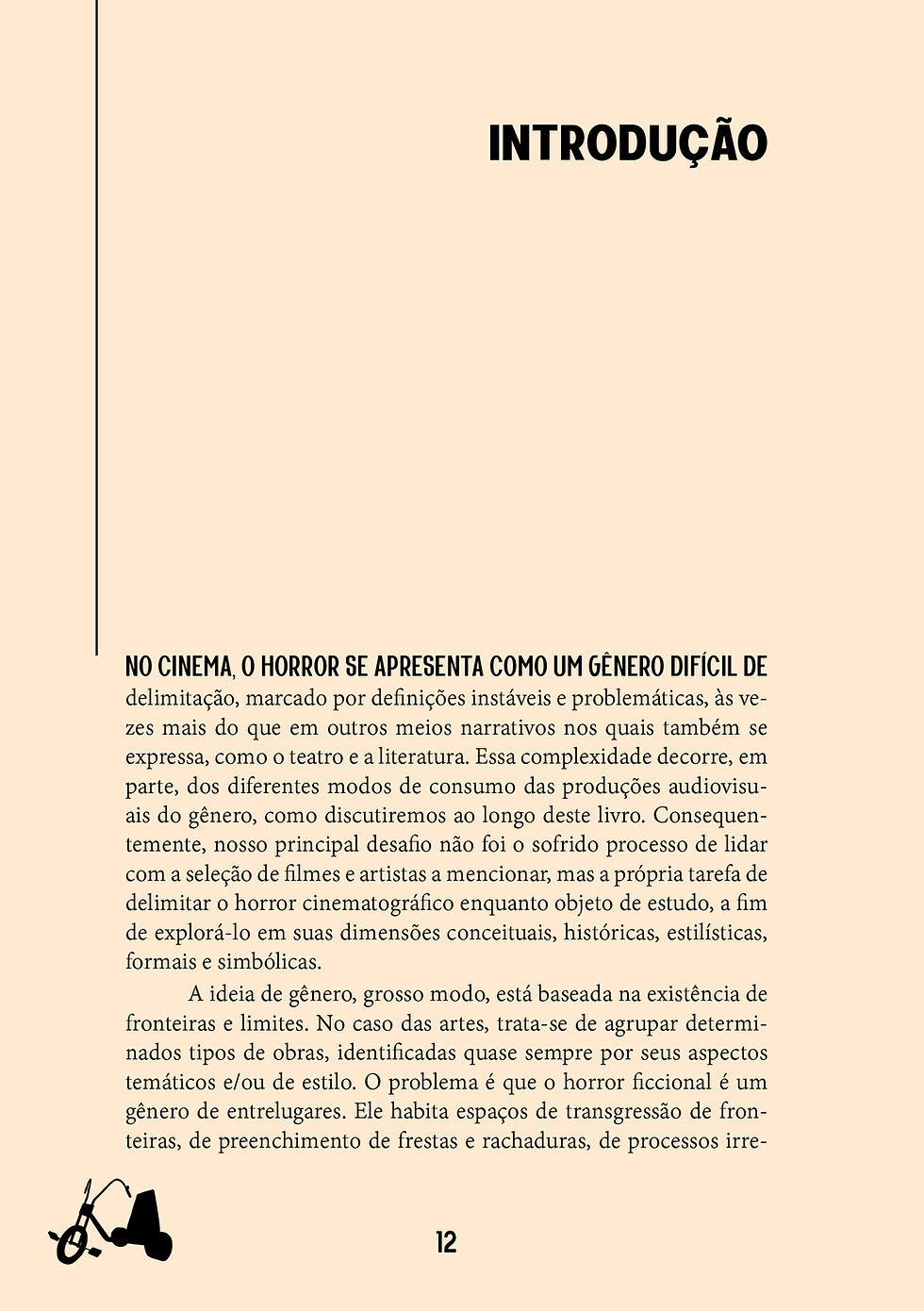 INTRODUÇÃO

NO CINEMA, O HORROR SE APRESENTA COMO UM GÊNERO DIFÍCIL DE delimitação, marcado por definições instáveis e problemáticas, às vezes mais do que em outros meios narrativos nos quais também se expressa, como o teatro e a literatura. Essa complexidade decorre, em parte, dos diferentes modos de consumo das produções audiovisuais do gênero, como discutiremos ao longo deste livro. Consequentemente, nosso principal desafio não foi o sofrido processo de lidar com a seleção de filmes e artistas a mencionar, mas a própria tarefa de delimitar o horror cinematográfico enquanto objeto de estudo, a fim de explorá-lo em suas dimensões conceituais, históricas, estilísticas, formais e simbólicas.

A ideia de gênero, grosso modo, está baseada na existência de fronteiras e limites. No caso das artes, trata-se de agrupar determinados tipos de obras, identificadas quase sempre por seus aspectos temáticos e/ou de estilo. O problema é que o horror ficcional é um gênero de entrelugares. Ele habita espaços de transgressão de fronteiras, de preenchimento de frestas e rachaduras, de processos irre-

12